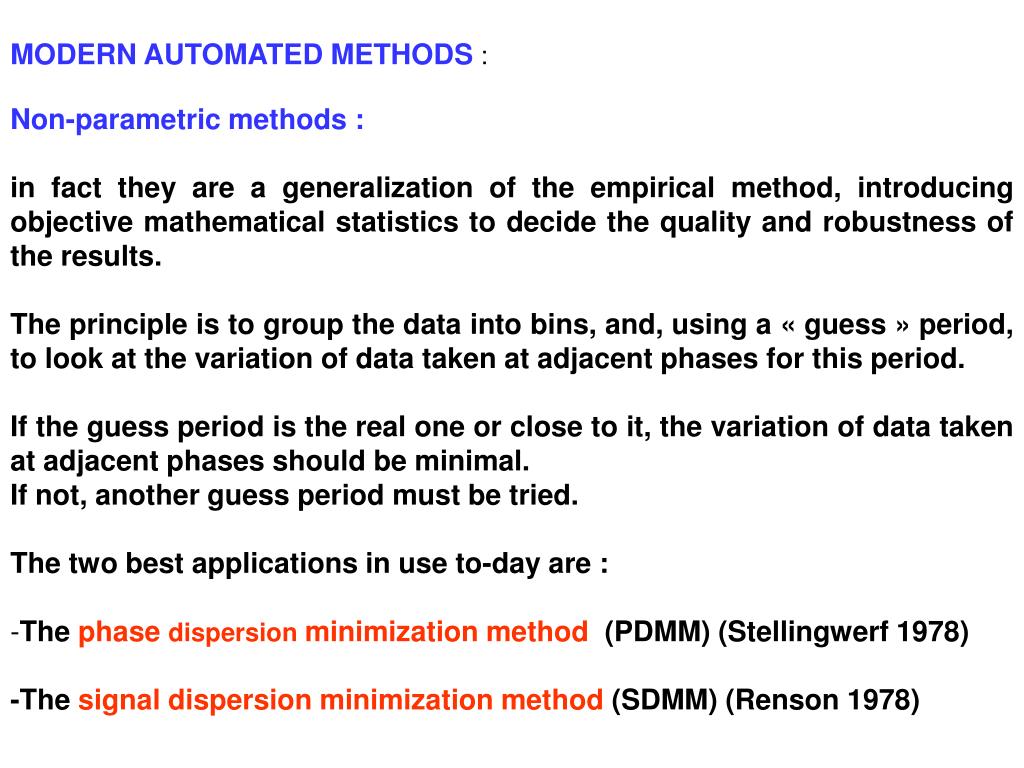 MODERN AUTOMATED METHODS :

Non-parametric methods :

in fact they are a generalization of the empirical method, introducing objective mathematical statistics to decide the quality and robustness of the results.

The principle is to group the data into bins, and, using a « guess » period, to look at the variation of data taken at adjacent phases for this period.

If the guess period is the real one or close to it, the variation of data taken at adjacent phases should be minimal.
If not, another guess period must be tried.

The two best applications in use to-day are :

-The phase dispersion minimization method (PDMM) (Stellingwerf 1978)

-The signal dispersion minimization method (SDMM) (Renson 1978)